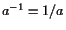 $a^{-1} = 1/a$